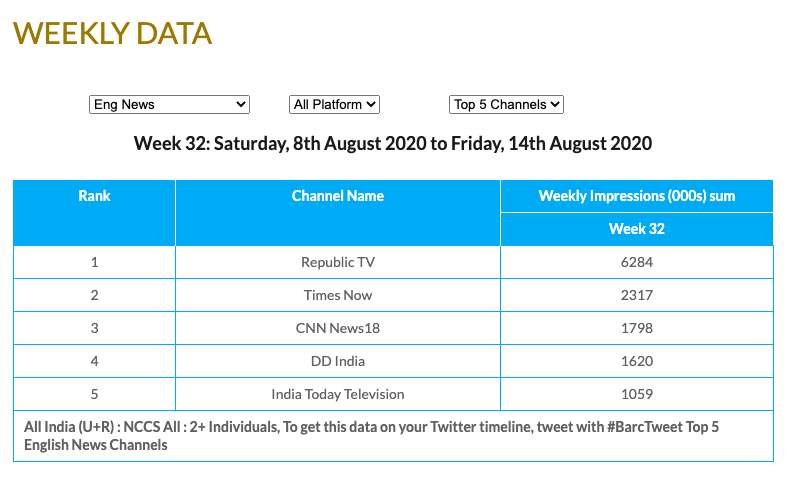 WEEKLY DATA

Eng News
All Platform
Top 5 Channels

Week 32: Saturday, 8th August 2020 to Friday, 14th August 2020

| Rank | Channel Name | Weekly Impressions (000s) sum |
|---|---|---|
| | | Week 32 |
| 1 | Republic TV | 6284 |
| 2 | Times Now | 2317 |
| 3 | CNN News18 | 1798 |
| 4 | DD India | 1620 |
| 5 | India Today Television | 1059 |

All India (U+R) : NCCS All : 2+ Individuals, To get this data on your Twitter timeline, tweet with #BarcTweet Top 5 English News Channels